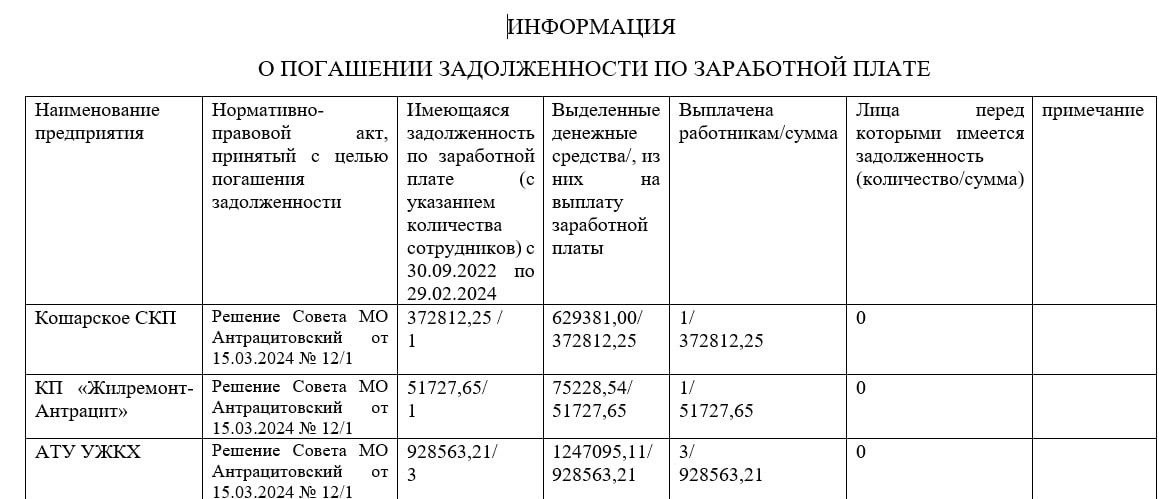 ИНФОРМАЦИЯ

О ПОГАШЕНИИ ЗАДОЛЖЕННОСТИ ПО ЗАРАБОТНОЙ ПЛАТЕ

| Наименование предприятия | Нормативно-правовой акт, принятый с целью погашения задолженности | Имеющаяся задолженность по заработной плате (с указанием количества сотрудников) с 30.09.2022 по 29.02.2024 | Выделенные денежные средства/, из них на выплату заработной платы | Выплачена работникам/сумма | Лица перед которыми имеется задолженность (количество/сумма) | примечание |
|---|---|---|---|---|---|---|
| Кошарское СКП | Решение Совета МО Антрацитовский от 15.03.2024 № 12/1 | 372812,25 / 1 | 629381,00/ 372812,25 | 1/ 372812,25 | 0 | |
| КП «Жилремонт-Антрацит» | Решение Совета МО Антрацитовский от 15.03.2024 № 12/1 | 51727,65/ 1 | 75228,54/ 51727,65 | 1/ 51727,65 | 0 | |
| АТУ УЖКХ | Решение Совета МО Антрацитовский от 15.03.2024 № 12/1 | 928563,21/ 3 | 1247095,11/ 928563,21 | 3/ 928563,21 | 0 | |